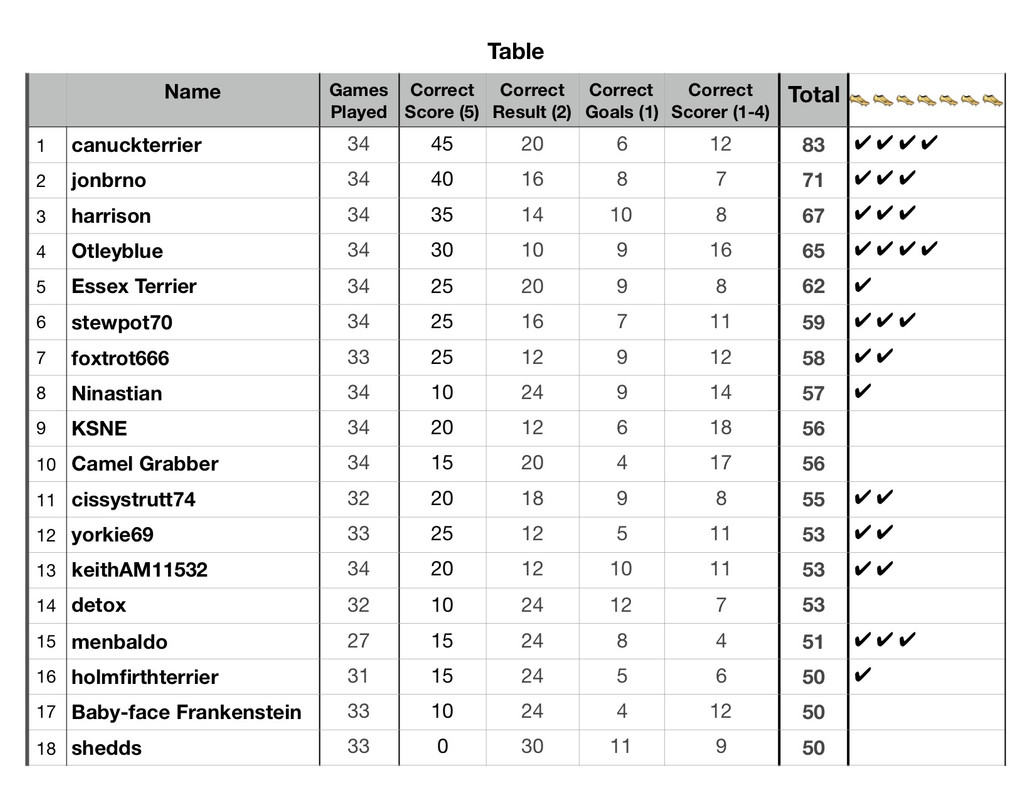 Table

|  | Name | Games Played | Correct Score (5) | Correct Result (2) | Correct Goals (1) | Correct Scorer (1-4) | Total |  |
|---|---|---|---|---|---|---|---|---|
| 1 | canuckterrier | 34 | 45 | 20 | 6 | 12 | 83 | ✔✔✔✔ |
| 2 | jonbrno | 34 | 40 | 16 | 8 | 7 | 71 | ✔✔✔ |
| 3 | harrison | 34 | 35 | 14 | 10 | 8 | 67 | ✔✔✔ |
| 4 | Otleyblue | 34 | 30 | 10 | 9 | 16 | 65 | ✔✔✔✔ |
| 5 | Essex Terrier | 34 | 25 | 20 | 9 | 8 | 62 | ✔ |
| 6 | stewpot70 | 34 | 25 | 16 | 7 | 11 | 59 | ✔✔✔ |
| 7 | foxtrot666 | 33 | 25 | 12 | 9 | 12 | 58 | ✔✔ |
| 8 | Ninastian | 34 | 10 | 24 | 9 | 14 | 57 | ✔ |
| 9 | KSNE | 34 | 20 | 12 | 6 | 18 | 56 |  |
| 10 | Camel Grabber | 34 | 15 | 20 | 4 | 17 | 56 |  |
| 11 | cissystrutt74 | 32 | 20 | 18 | 9 | 8 | 55 | ✔✔ |
| 12 | yorkie69 | 33 | 25 | 12 | 5 | 11 | 53 | ✔✔ |
| 13 | keithAM11532 | 34 | 20 | 12 | 10 | 11 | 53 | ✔✔ |
| 14 | detox | 32 | 10 | 24 | 12 | 7 | 53 |  |
| 15 | menbaldo | 27 | 15 | 24 | 8 | 4 | 51 | ✔✔✔ |
| 16 | holmfirthterrier | 31 | 15 | 24 | 5 | 6 | 50 | ✔ |
| 17 | Baby-face Frankenstein | 33 | 10 | 24 | 4 | 12 | 50 |  |
| 18 | shedds | 33 | 0 | 30 | 11 | 9 | 50 |  |